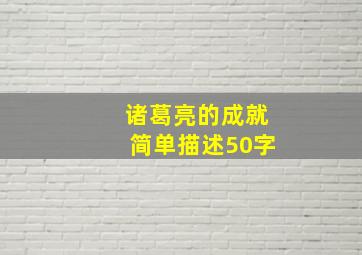 诸葛亮的成就
简单描述50字